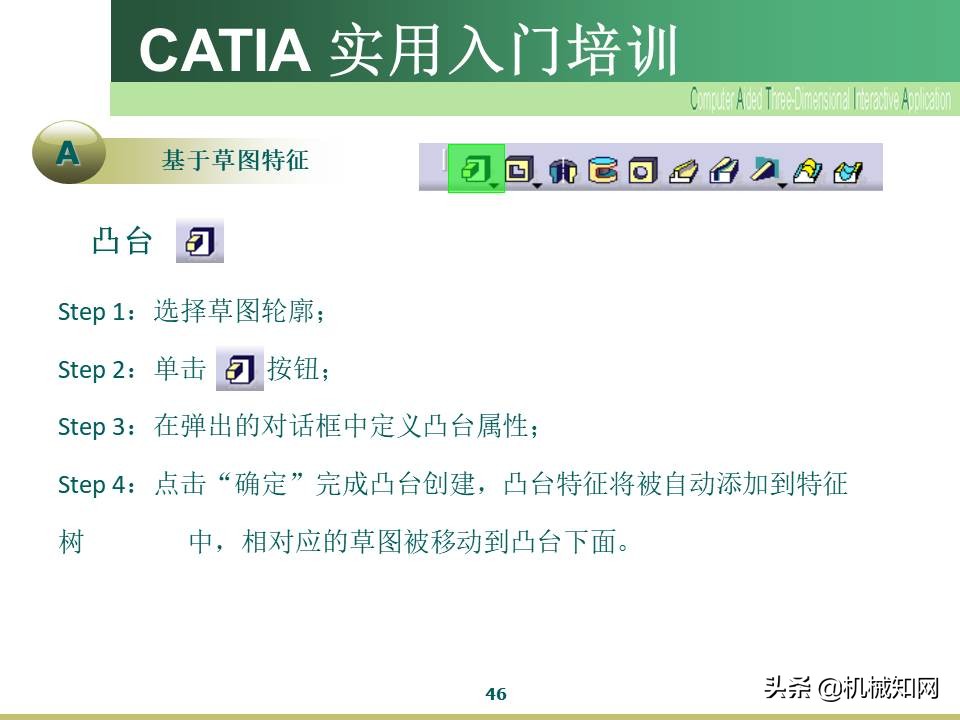 CATIA 实用入门培训

Computer Aided Three-Dimensional Interactive Application

A 基于草图特征

凸台

Step 1：选择草图轮廓；

Step 2：单击 按钮；

Step 3：在弹出的对话框中定义凸台属性；

Step 4：点击“确定”完成凸台创建，凸台特征将被自动添加到特征树 中，相对应的草图被移动到凸台下面。

46

头条 @机械知网